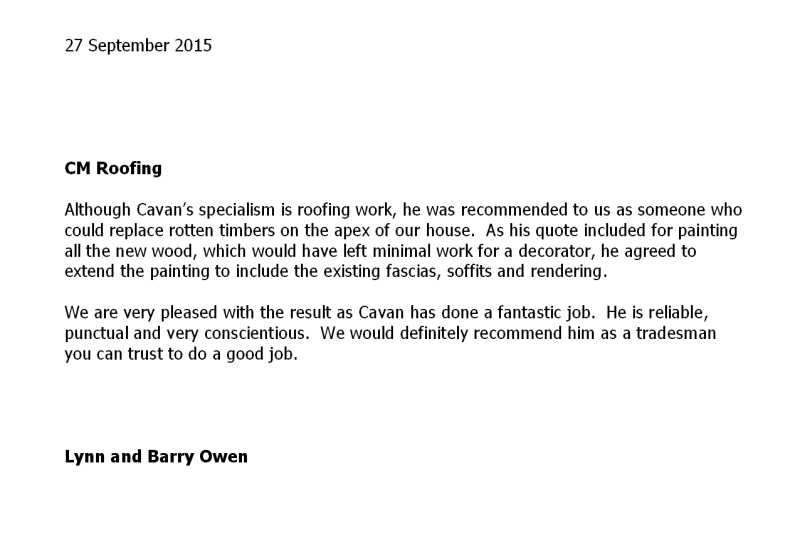 27 September 2015

CM Roofing

Although Cavan's specialism is roofing work, he was recommended to us as someone who could replace rotten timbers on the apex of our house. As his quote included for painting all the new wood, which would have left minimal work for a decorator, he agreed to extend the painting to include the existing fascias, soffits and rendering.

We are very pleased with the result as Cavan has done a fantastic job. He is reliable, punctual and very conscientious. We would definitely recommend him as a tradesman you can trust to do a good job.

Lynn and Barry Owen